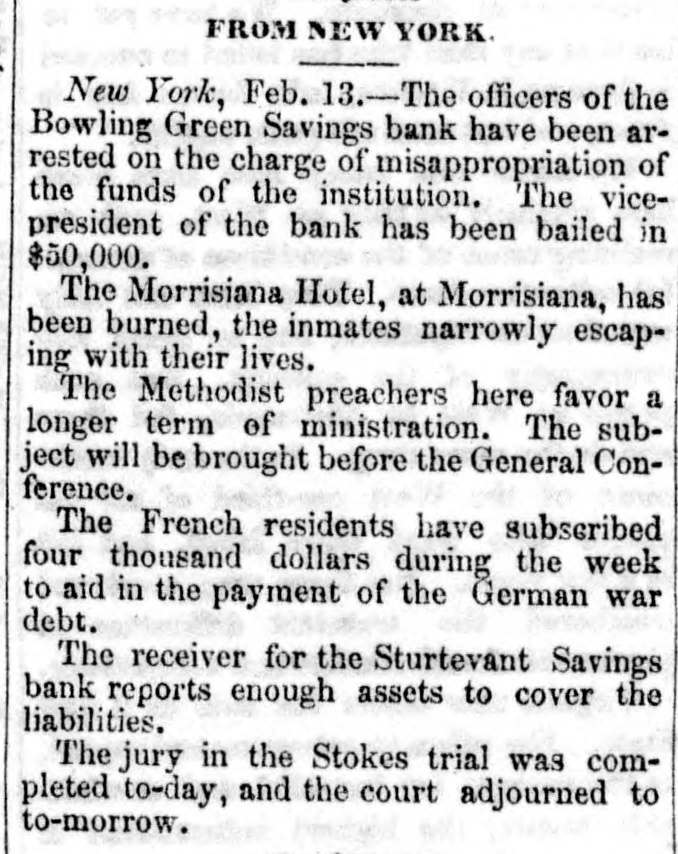 FROM NEW YORK.

New York, Feb. 13.—The officers of the Bowling Green Savings bank have been arrested on the charge of misappropriation of the funds of the institution. The vice-president of the bank has been bailed in $50,000.

The Morrisiana Hotel, at Morrisiana, has been burned, the inmates narrowly escaping with their lives.

The Methodist preachers here favor a longer term of ministration. The subject will be brought before the General Conference.

The French residents have subscribed four thousand dollars during the week to aid in the payment of the German war debt.

The receiver for the Sturtevant Savings bank reports enough assets to cover the liabilities.

The jury in the Stokes trial was completed to-day, and the court adjourned to to-morrow.